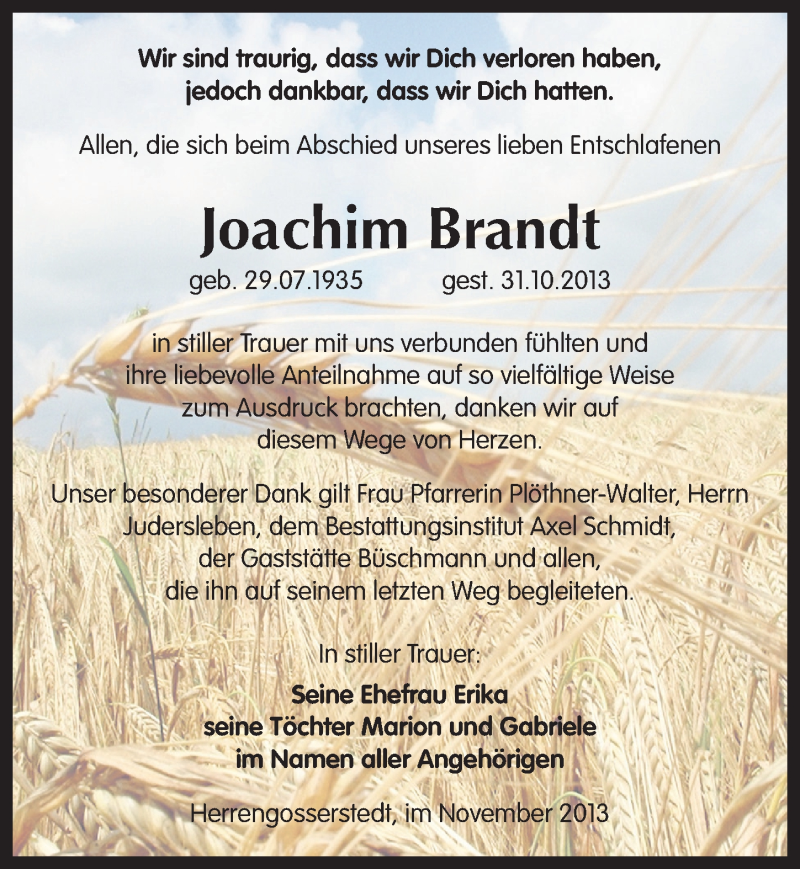 Wir sind traurig, dass wir Dich verloren haben, jedoch dankbar, dass wir Dich hatten.

Allen, die sich beim Abschied unseres lieben Entschlafenen

Joachim Brandt

geb. 29.07.1935 gest. 31.10.2013

in stiller Trauer mit uns verbunden fühlten und ihre liebevolle Anteilnahme auf so vielfältige Weise zum Ausdruck brachten, danken wir auf diesem Wege von Herzen.

Unser besonderer Dank gilt Frau Pfarrerin Plöthner-Walter, Herrn Judersleben, dem Bestattungsinstitut Axel Schmidt, der Gaststätte Büschmann und allen, die ihn auf seinem letzten Weg begleiteten.

In stiller Trauer:

Seine Ehefrau Erika
seine Töchter Marion und Gabriele
im Namen aller Angehörigen

Herrengosserstedt, im November 2013